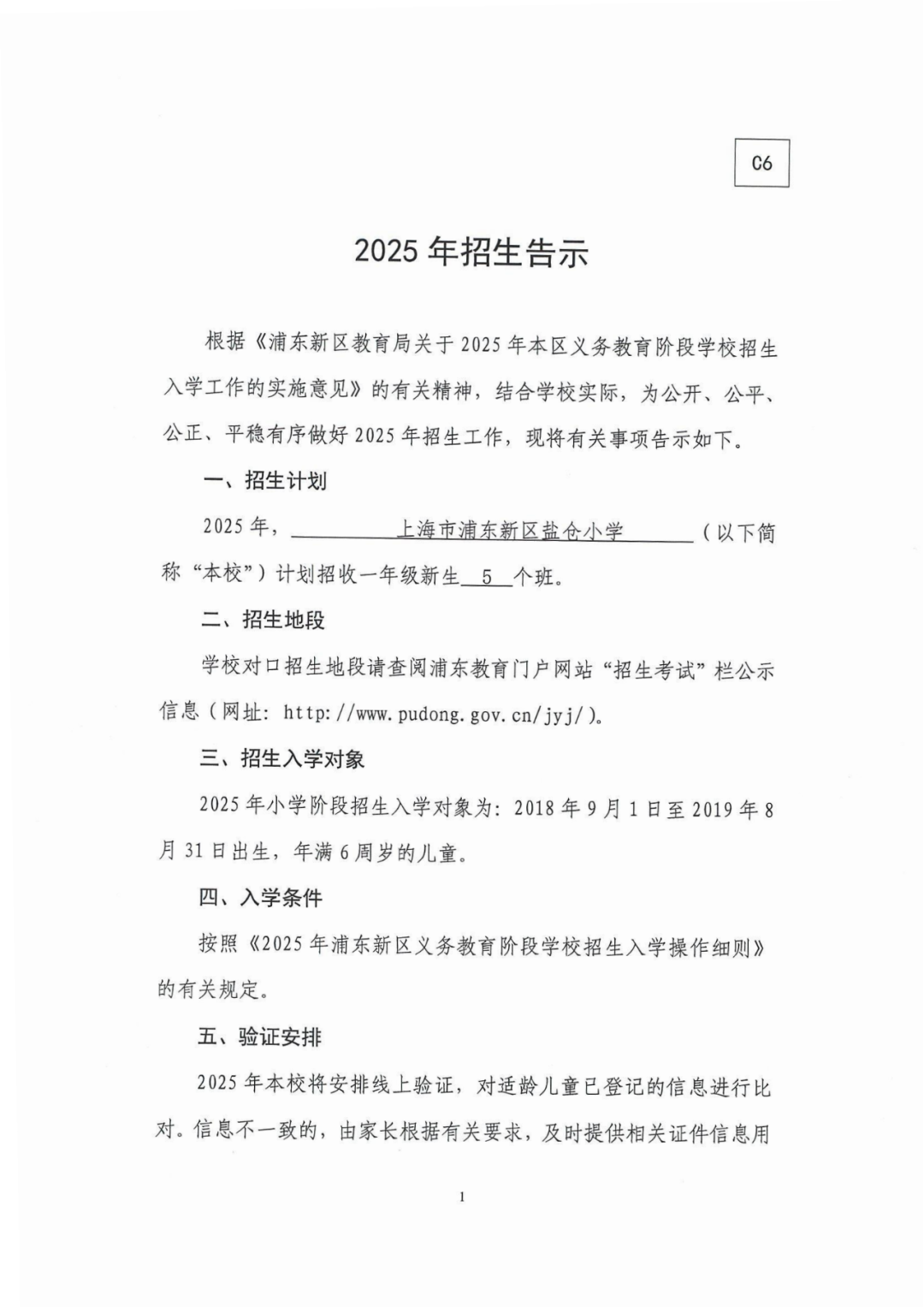 C6

2025 年招生告示

根据《浦东新区教育局关于 2025 年本区义务教育阶段学校招生入学工作的实施意见》的有关精神，结合学校实际，为公开、公平、公正、平稳有序做好 2025 年招生工作，现将有关事项告示如下。

一、招生计划

2025 年，上海市浦东新区盐仓小学（以下简称“本校”）计划招收一年级新生 5 个班。

二、招生地段

学校对口招生地段请查阅浦东教育门户网站“招生考试”栏公示信息（网址：http://www.pudong.gov.cn/jyj/）。

三、招生入学对象

2025 年小学阶段招生入学对象为：2018 年 9 月 1 日至 2019 年 8 月 31 日出生，年满 6 周岁的儿童。

四、入学条件

按照《2025 年浦东新区义务教育阶段学校招生入学操作细则》的有关规定。

五、验证安排

2025 年本校将安排线上验证，对适龄儿童已登记的信息进行比对。信息不一致的，由家长根据有关要求，及时提供相关证件信息用

1